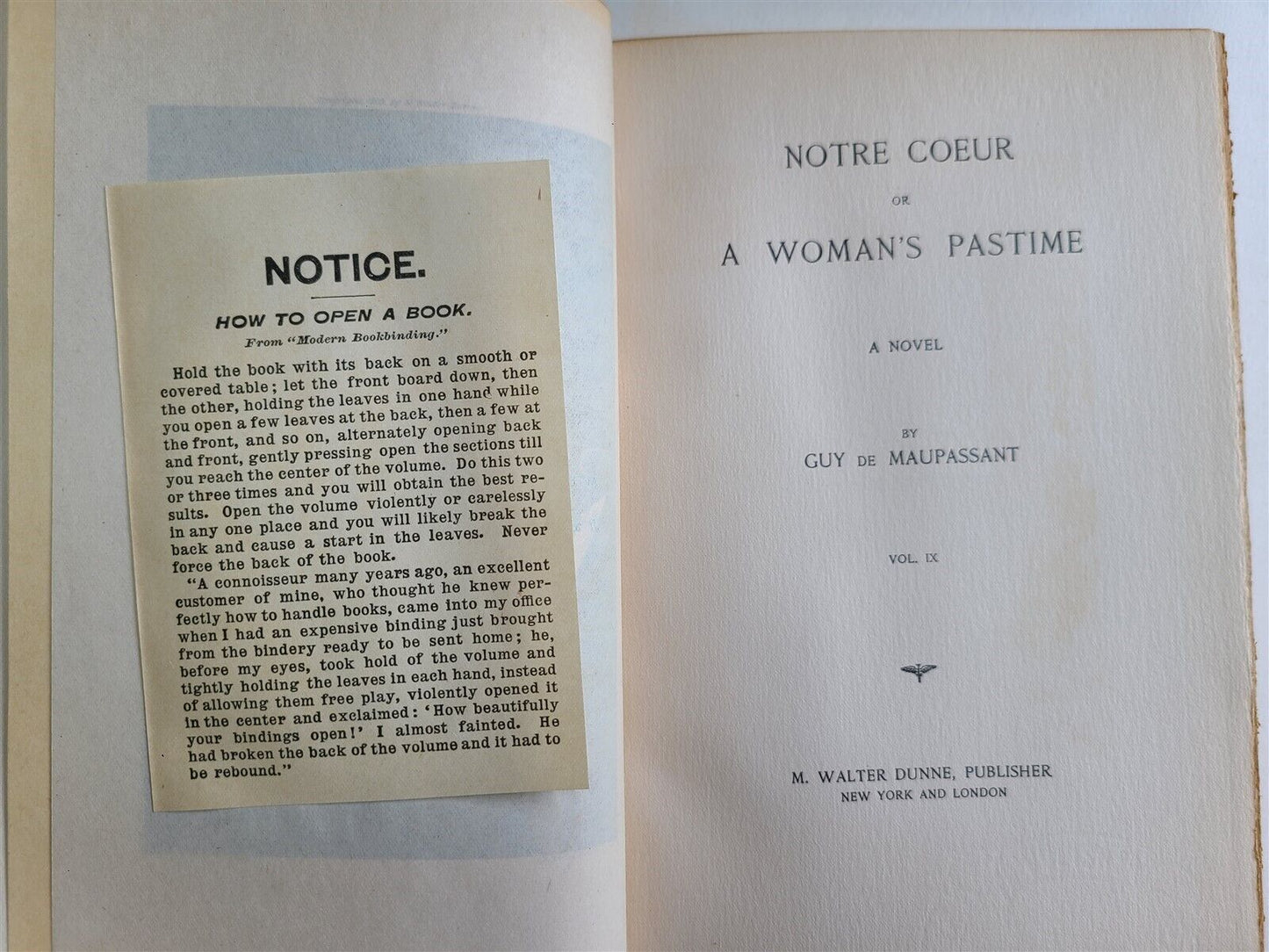 NOTICE.

HOW TO OPEN A BOOK.

From "Modern Bookbinding."

Hold the book with its back on a smooth or covered table; let the front board down, then the other, holding the leaves in one hand while you open a few leaves at the back, then a few at the front, and so on, alternately opening back and front, gently pressing open the sections till you reach the center of the volume. Do this two or three times and you will obtain the best results. Open the volume violently or carelessly in any one place and you will likely break the back and cause a start in the leaves. Never force the back of the book.

"A connoisseur many years ago, an excellent customer of mine, who thought he knew perfectly how to handle books, came into my office when I had an expensive binding just brought from the bindery ready to be sent home; he, before my eyes, took hold of the volume and tightly holding the leaves in each hand, instead of allowing them free play, violently opened it in the center and exclaimed: 'How beautifully your bindings open!' I almost fainted. He had broken the back of the volume and it had to be rebound."

NOTRE COEUR

OR

A WOMAN'S PASTIME

A NOVEL

BY

GUY DE MAUPASSANT

VOL. IX

M. WALTER DUNNE, PUBLISHER
NEW YORK AND LONDON